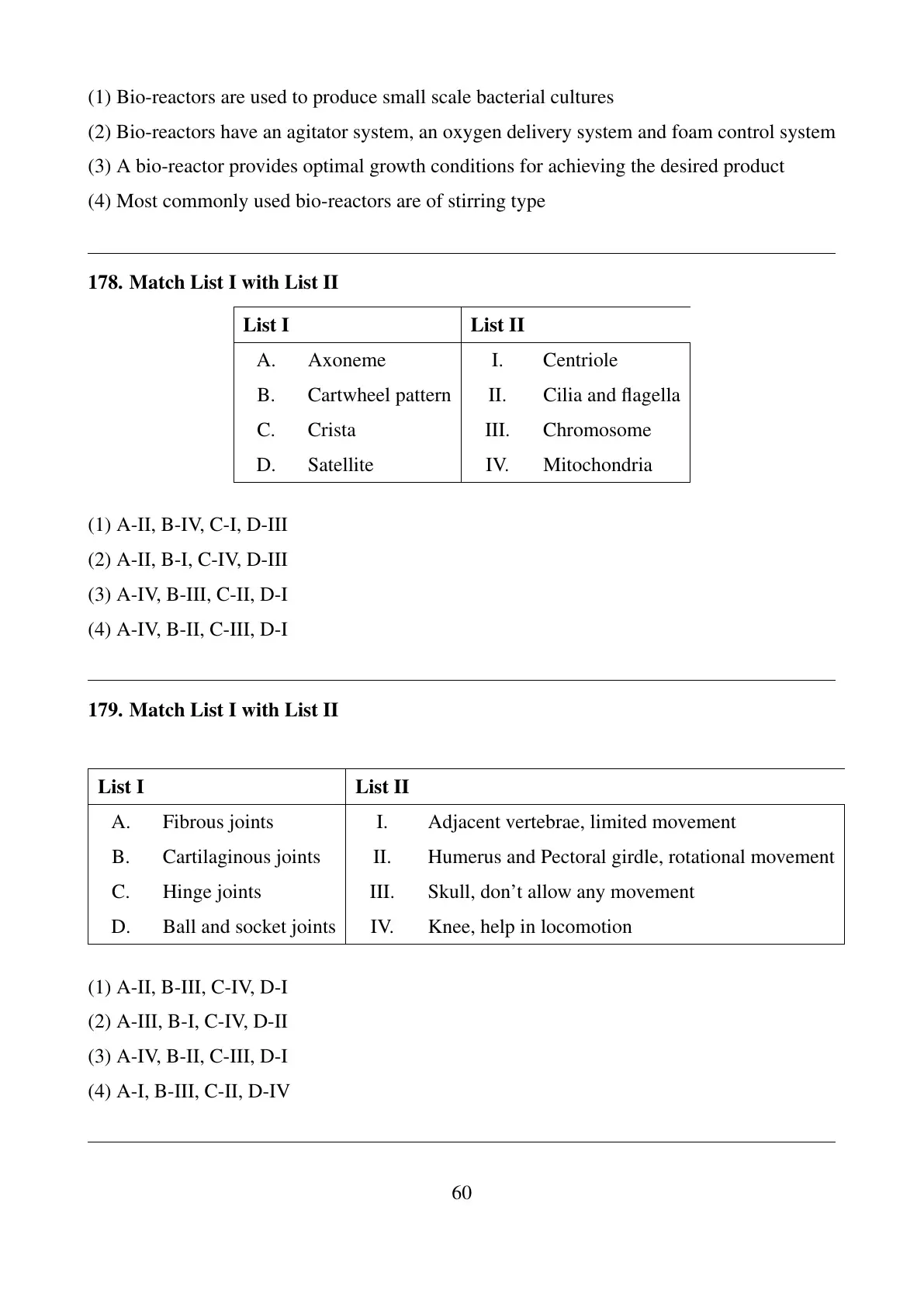 (1) Bio-reactors are used to produce small scale bacterial cultures

(2) Bio-reactors have an agitator system, an oxygen delivery system and foam control system

(3) A bio-reactor provides optimal growth conditions for achieving the desired product

(4) Most commonly used bio-reactors are of stirring type

178. Match List I with List II

| List I | | List II | |
|---|---|---|---|
| A. | Axoneme | I. | Centriole |
| B. | Cartwheel pattern | II. | Cilia and flagella |
| C. | Crista | III. | Chromosome |
| D. | Satellite | IV. | Mitochondria |

(1) A-II, B-IV, C-I, D-III

(2) A-II, B-I, C-IV, D-III

(3) A-IV, B-III, C-II, D-I

(4) A-IV, B-II, C-III, D-I

179. Match List I with List II

| List I | | List II | |
|---|---|---|---|
| A. | Fibrous joints | I. | Adjacent vertebrae, limited movement |
| B. | Cartilaginous joints | II. | Humerus and Pectoral girdle, rotational movement |
| C. | Hinge joints | III. | Skull, don't allow any movement |
| D. | Ball and socket joints | IV. | Knee, help in locomotion |

(1) A-II, B-III, C-IV, D-I

(2) A-III, B-I, C-IV, D-II

(3) A-IV, B-II, C-III, D-I

(4) A-I, B-III, C-II, D-IV

60